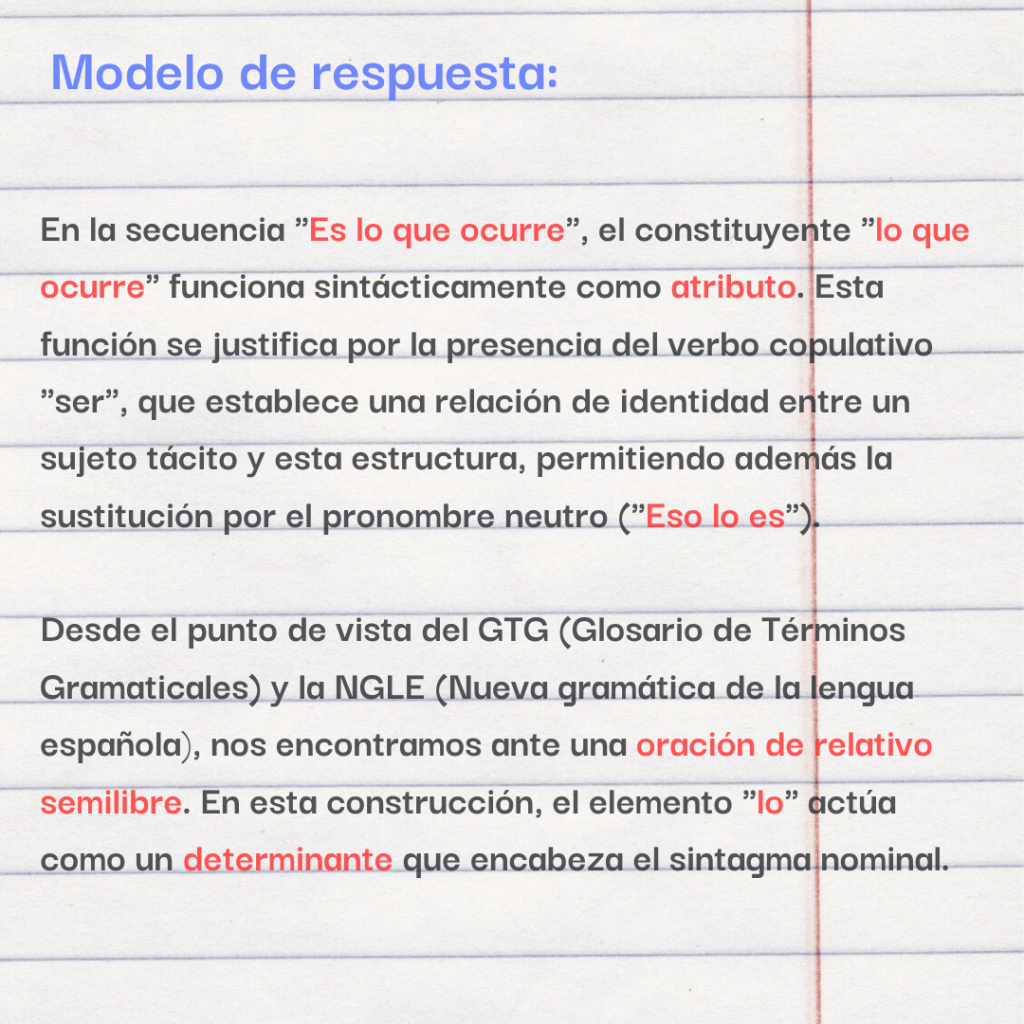 Modelo de respuesta:

En la secuencia ”Es lo que ocurre”, el constituyente ”lo que ocurre” funciona sintácticamente como atributo. Esta función se justifica por la presencia del verbo copulativo ”ser”, que establece una relación de identidad entre un sujeto tácito y esta estructura, permitiendo además la sustitución por el pronombre neutro (”Eso lo es”).

Desde el punto de vista del GTG (Glosario de Términos Gramaticales) y la NGLE (Nueva gramática de la lengua española), nos encontramos ante una oración de relativo semilibre. En esta construcción, el elemento ”lo” actúa como un determinante que encabeza el sintagma nominal.